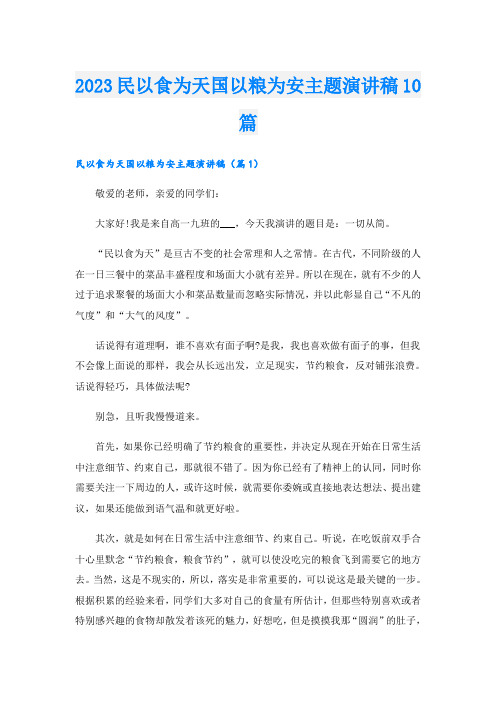 2023民以食为天国以粮为安主题演讲稿10篇

民以食为天国以粮为安主题演讲稿（篇1）

敬爱的老师，亲爱的同学们：

大家好!我是来自高一九班的___，今天我演讲的题目是：一切从简。

“民以食为天”是亘古不变的社会常理和人之常情。在古代，不同阶级的人在一日三餐中的菜品丰盛程度和场面大小就有差异。所以在现在，就有不少的人过于追求聚餐的场面大小和菜品数量而忽略实际情况，并以此彰显自己“不凡的气度”和“大气的风度”。

话说得有道理啊，谁不喜欢有面子啊?是我，我也喜欢做有面子的事，但我不会像上面说的那样，我会从长远出发，立足现实，节约粮食，反对铺张浪费。话说得轻巧，具体做法呢?

别急，且听我慢慢道来。

首先，如果你已经明确了节约粮食的重要性，并决定从现在开始在日常生活中注意细节、约束自己，那就很不错了。因为你已经有了精神上的认同，同时你需要关注一下周边的人，或许这时候，就需要你委婉或直接地表达想法、提出建议，如果还能做到语气温和就更好啦。

其次，就是如何在日常生活中注意细节、约束自己。听说，在吃饭前双手合十心里默念“节约粮食，粮食节约”，就可以使没吃完的粮食飞到需要它的地方去。当然，这是不现实的，所以，落实是非常重要的，可以说这是最关键的一步。根据积累的经验来看，同学们大多对自己的食量有所估计，但那些特别喜欢或者特别感兴趣的食物却散发着该死的魅力，好想吃，但是摸摸我那“圆润”的肚子，